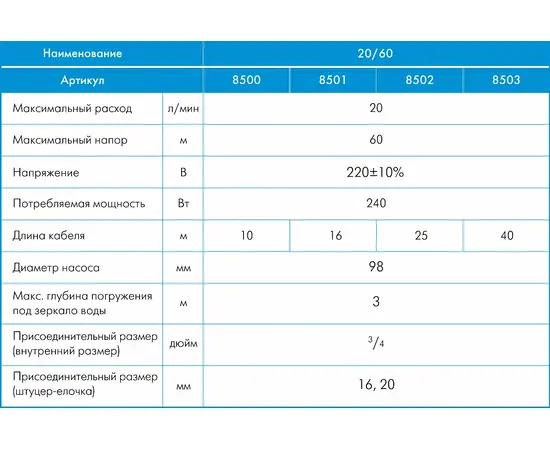 | Наименование | | 20/60 | | | |
|---|---|---|---|---|---|
| Артикул | | 8500 | 8501 | 8502 | 8503 |
| Максимальный расход | л/мин | 20 | | | |
| Максимальный напор | м | 60 | | | |
| Напряжение | В | 220±10% | | | |
| Потребляемая мощность | Вт | 240 | | | |
| Длина кабеля | м | 10 | 16 | 25 | 40 |
| Диаметр насоса | мм | 98 | | | |
| Макс. глубина погружения под зеркало воды | м | 3 | | | |
| Присоединительный размер (внутренний размер) | дюйм | $^3/_4$ | | | |
| Присоединительный размер (штуцер-елочка) | мм | 16, 20 | | | |